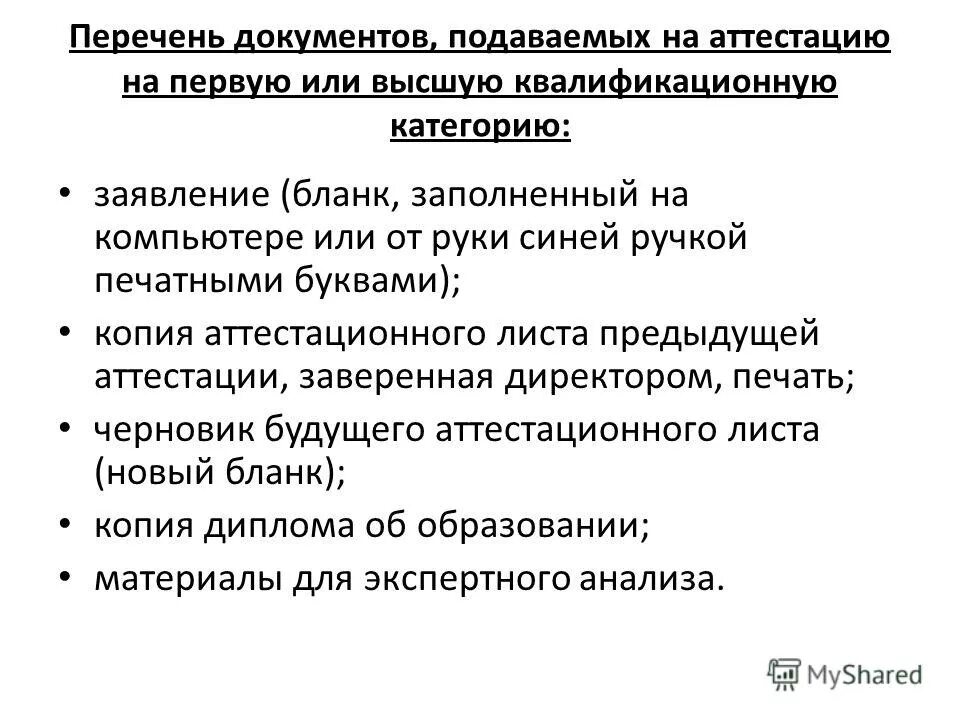 Перечень документов, подаваемых на аттестацию на первую или высшую квалификационную категорию:

• заявление (бланк, заполненный на компьютере или от руки синей ручкой печатными буквами);
• копия аттестационного листа предыдущей аттестации, заверенная директором, печать;
• черновик будущего аттестационного листа (новый бланк);
• копия диплома об образовании;
• материалы для экспертного анализа.

MyShared